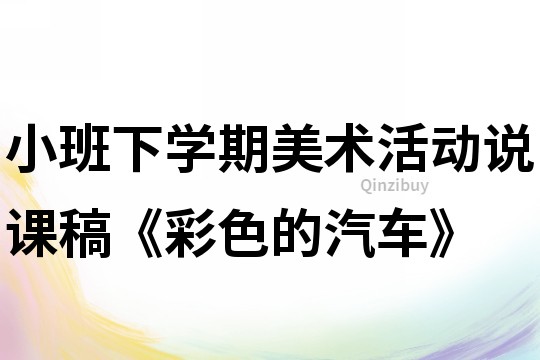 小班下学期美术活动说课稿《彩色的汽车》

Qinzibuy